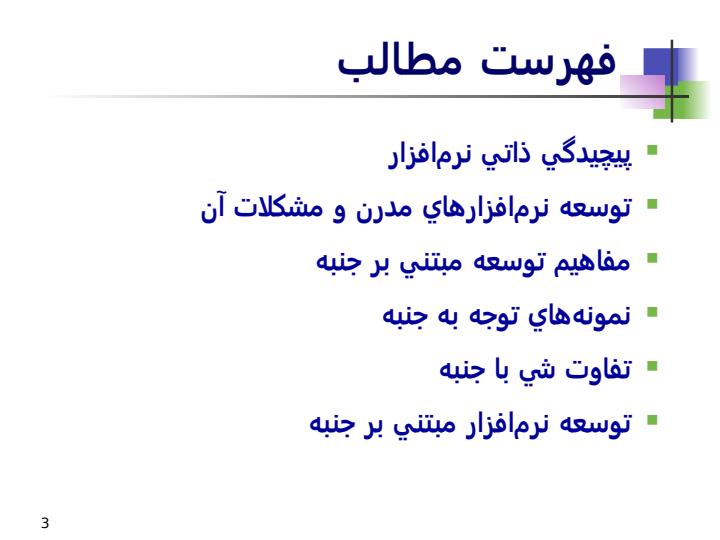 فهرست مطالب

- پيچيدگي ذاتي نرم‌افزار
- توسعه نرم‌افزارهاي مدرن و مشكلات آن
- مفاهيم توسعه مبتني بر جنبه
- نمونه‌هاي توجه به جنبه
- تفاوت شي با جنبه
- توسعه نرم‌افزار مبتني بر جنبه

3